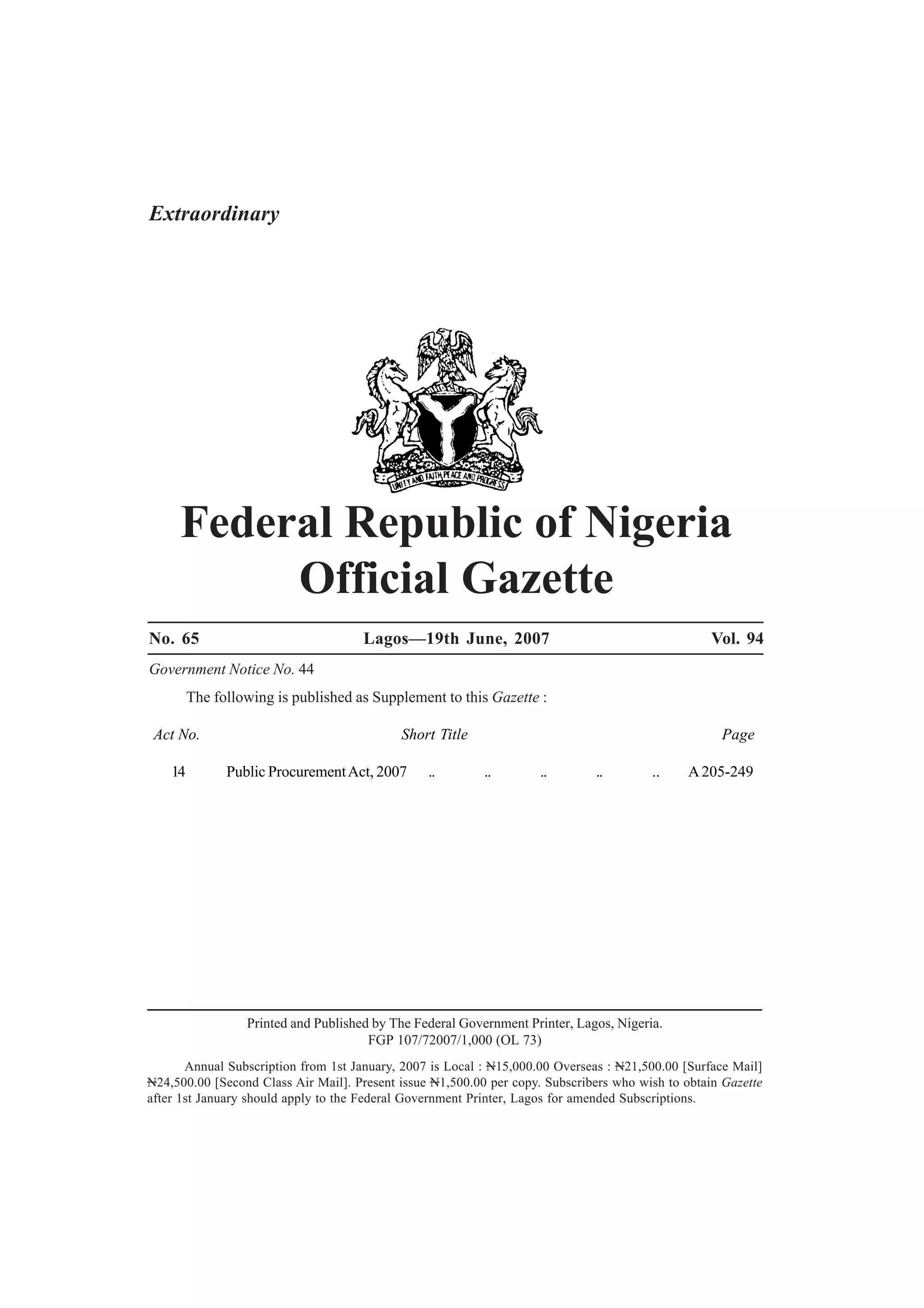 Extraordinary

UNITY AND FAITH, PEACE AND PROGRESS

Federal Republic of Nigeria
Official Gazette

No. 65 Lagos—19th June, 2007 Vol. 94

Government Notice No. 44

The following is published as Supplement to this Gazette :

| Act No. | Short Title | Page |
|---|---|---|
| 14 | Public Procurement Act, 2007 .. .. .. .. .. | A 205-249 |

Printed and Published by The Federal Government Printer, Lagos, Nigeria.
FGP 107/72007/1,000 (OL 73)

Annual Subscription from 1st January, 2007 is Local : ₦15,000.00 Overseas : ₦21,500.00 [Surface Mail] ₦24,500.00 [Second Class Air Mail]. Present issue ₦1,500.00 per copy. Subscribers who wish to obtain Gazette after 1st January should apply to the Federal Government Printer, Lagos for amended Subscriptions.